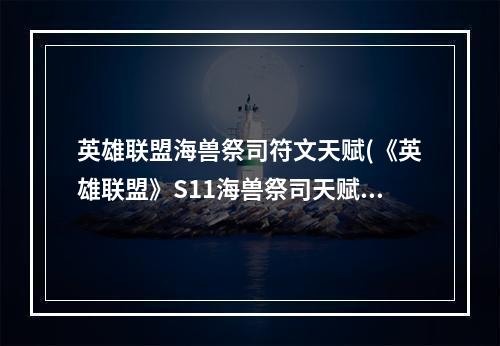 英雄联盟海兽祭司符文天赋(《英雄联盟》S11海兽祭司天赋...